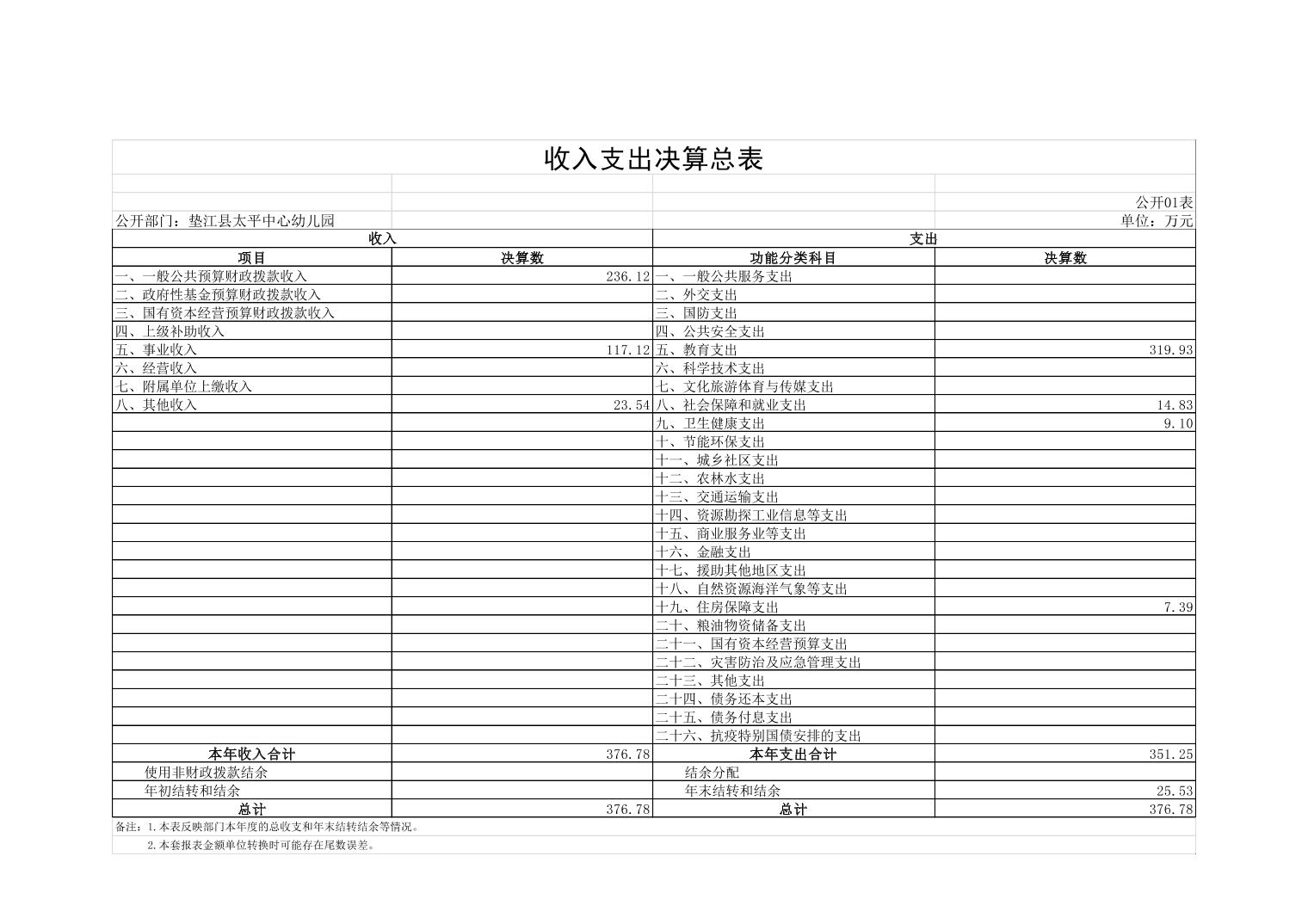 收入支出决算总表

公开01表

公开部门：垫江县太平中心幼儿园

单位：万元

| 收入 | | 支出 | |
|---|---|---|---|
| 项目 | 决算数 | 功能分类科目 | 决算数 |
| 一、一般公共预算财政拨款收入 | 236.12 | 一、一般公共服务支出 | |
| 二、政府性基金预算财政拨款收入 | | 二、外交支出 | |
| 三、国有资本经营预算财政拨款收入 | | 三、国防支出 | |
| 四、上级补助收入 | | 四、公共安全支出 | |
| 五、事业收入 | 117.12 | 五、教育支出 | 319.93 |
| 六、经营收入 | | 六、科学技术支出 | |
| 七、附属单位上缴收入 | | 七、文化旅游体育与传媒支出 | |
| 八、其他收入 | 23.54 | 八、社会保障和就业支出 | 14.83 |
| | | 九、卫生健康支出 | 9.10 |
| | | 十、节能环保支出 | |
| | | 十一、城乡社区支出 | |
| | | 十二、农林水支出 | |
| | | 十三、交通运输支出 | |
| | | 十四、资源勘探工业信息等支出 | |
| | | 十五、商业服务业等支出 | |
| | | 十六、金融支出 | |
| | | 十七、援助其他地区支出 | |
| | | 十八、自然资源海洋气象等支出 | |
| | | 十九、住房保障支出 | 7.39 |
| | | 二十、粮油物资储备支出 | |
| | | 二十一、国有资本经营预算支出 | |
| | | 二十二、灾害防治及应急管理支出 | |
| | | 二十三、其他支出 | |
| | | 二十四、债务还本支出 | |
| | | 二十五、债务付息支出 | |
| | | 二十六、抗疫特别国债安排的支出 | |
| 本年收入合计 | 376.78 | 本年支出合计 | 351.25 |
| 使用非财政拨款结余 | | 结余分配 | |
| 年初结转和结余 | | 年末结转和结余 | 25.53 |
| 总计 | 376.78 | 总计 | 376.78 |

备注：1.本表反映部门本年度的总收支和年末结转结余等情况。

2.本套报表金额单位转换时可能存在尾数误差。